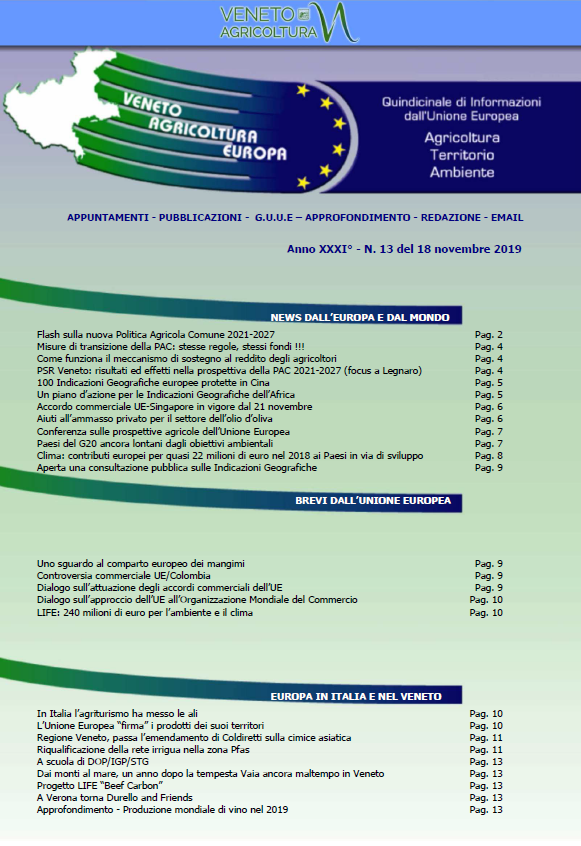 VENETO AGRICOLTURA

VENETO AGRICOLTURA EUROPA

Quindicinale di Informazioni dall'Unione Europea

Agricoltura
Territorio
Ambiente

APPUNTAMENTI - PUBBLICAZIONI - G.U.U.E – APPROFONDIMENTO - REDAZIONE - EMAIL

Anno XXXI° - N. 13 del 18 novembre 2019

NEWS DALL'EUROPA E DAL MONDO

| | |
|---|---|
| Flash sulla nuova Politica Agricola Comune 2021-2027 | Pag. 2 |
| Misure di transizione della PAC: stesse regole, stessi fondi !!! | Pag. 4 |
| Come funziona il meccanismo di sostegno al reddito degli agricoltori | Pag. 4 |
| PSR Veneto: risultati ed effetti nella prospettiva della PAC 2021-2027 (focus a Legnaro) | Pag. 4 |
| 100 Indicazioni Geografiche europee protette in Cina | Pag. 5 |
| Un piano d'azione per le Indicazioni Geografiche dell'Africa | Pag. 5 |
| Accordo commerciale UE-Singapore in vigore dal 21 novembre | Pag. 6 |
| Aiuti all'ammasso privato per il settore dell'olio d'oliva | Pag. 6 |
| Conferenza sulle prospettive agricole dell'Unione Europea | Pag. 7 |
| Paesi del G20 ancora lontani dagli obiettivi ambientali | Pag. 7 |
| Clima: contributi europei per quasi 22 milioni di euro nel 2018 ai Paesi in via di sviluppo | Pag. 8 |
| Aperta una consultazione pubblica sulle Indicazioni Geografiche | Pag. 9 |

BREVI DALL'UNIONE EUROPEA

| | |
|---|---|
| Uno sguardo al comparto europeo dei mangimi | Pag. 9 |
| Controversia commerciale UE/Colombia | Pag. 9 |
| Dialogo sull'attuazione degli accordi commerciali dell'UE | Pag. 9 |
| Dialogo sull'approccio dell'UE all'Organizzazione Mondiale del Commercio | Pag. 10 |
| LIFE: 240 milioni di euro per l'ambiente e il clima | Pag. 10 |

EUROPA IN ITALIA E NEL VENETO

| | |
|---|---|
| In Italia l'agriturismo ha messo le ali | Pag. 10 |
| L'Unione Europea "firma" i prodotti dei suoi territori | Pag. 10 |
| Regione Veneto, passa l'emendamento di Coldiretti sulla cimice asiatica | Pag. 11 |
| Riqualificazione della rete irrigua nella zona Pfas | Pag. 11 |
| A scuola di DOP/IGP/STG | Pag. 13 |
| Dai monti al mare, un anno dopo la tempesta Vaia ancora maltempo in Veneto | Pag. 13 |
| Progetto LIFE "Beef Carbon" | Pag. 13 |
| A Verona torna Durello and Friends | Pag. 13 |
| Approfondimento - Produzione mondiale di vino nel 2019 | Pag. 13 |